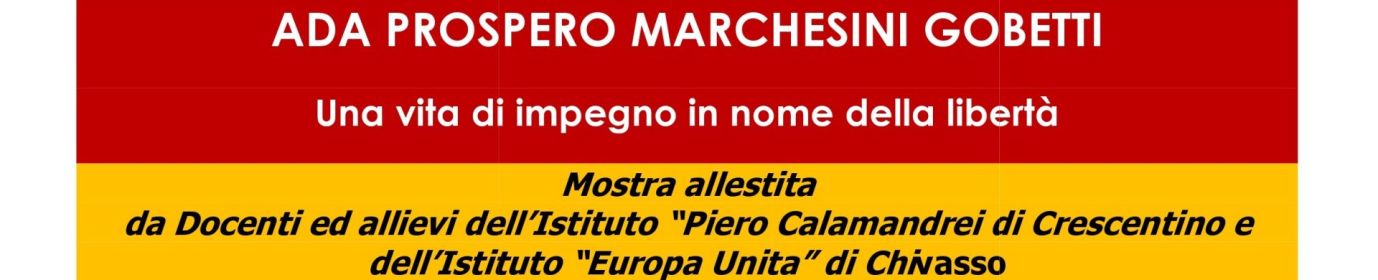 ADA PROSPERO MARCHESINI GOBETTI

Una vita di impegno in nome della libertà

Mostra allestita
da Docenti ed allievi dell'Istituto "Piero Calamandrei di Crescentino e dell'Istituto "Europa Unita" di Chivasso